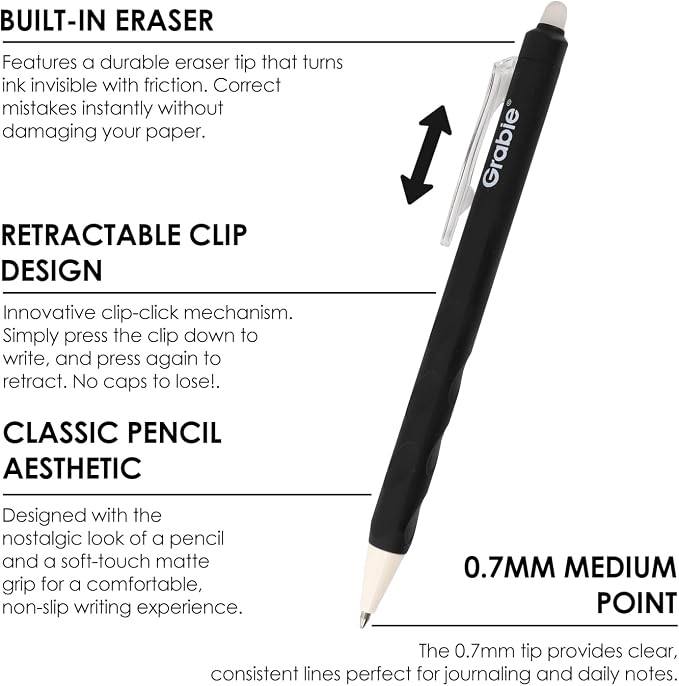 BUILT-IN ERASER

Features a durable eraser tip that turns ink invisible with friction. Correct mistakes instantly without damaging your paper.

Grabie®

RETRACTABLE CLIP DESIGN

Innovative clip-click mechanism. Simply press the clip down to write, and press again to retract. No caps to lose!.

CLASSIC PENCIL AESTHETIC

Designed with the nostalgic look of a pencil and a soft-touch matte grip for a comfortable, non-slip writing experience.

0.7MM MEDIUM POINT

The 0.7mm tip provides clear, consistent lines perfect for journaling and daily notes.